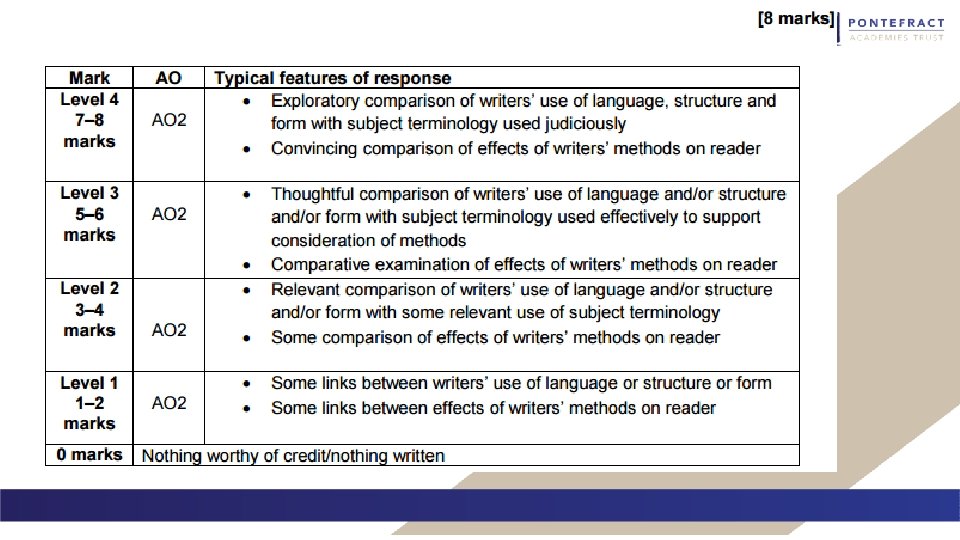 [8 marks]

PONTEFRACT
ACADEMIES TRUST

| Mark | AO | Typical features of response |
|---|---|---|
| Level 4 7–8 marks | AO2 | • Exploratory comparison of writers' use of language, structure and form with subject terminology used judiciously • Convincing comparison of effects of writers' methods on reader |
| Level 3 5–6 marks | AO2 | • Thoughtful comparison of writers' use of language and/or structure and/or form with subject terminology used effectively to support consideration of methods • Comparative examination of effects of writers' methods on reader |
| Level 2 3–4 marks | AO2 | • Relevant comparison of writers' use of language and/or structure and/or form with some relevant use of subject terminology • Some comparison of effects of writers' methods on reader |
| Level 1 1–2 marks | AO2 | • Some links between writers' use of language or structure or form • Some links between effects of writers' methods on reader |
| 0 marks | Nothing worthy of credit/nothing written | |